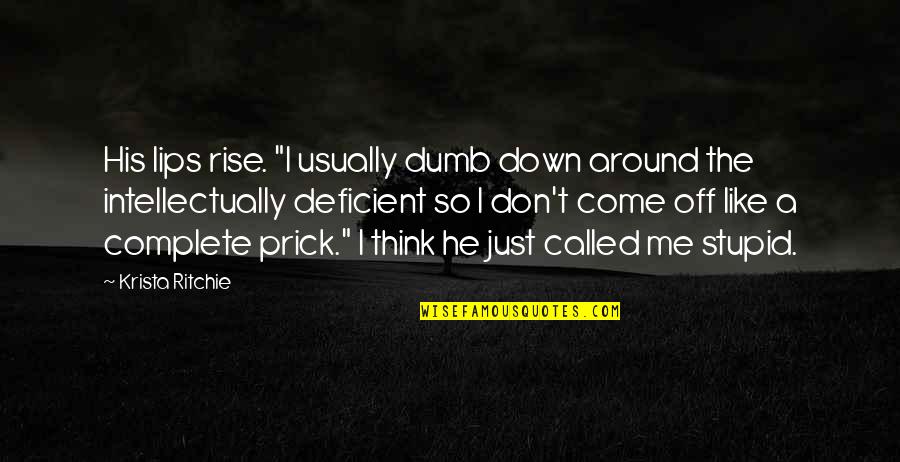 His lips rise. "I usually dumb down around the intellectually deficient so I don't come off like a complete prick." I think he just called me stupid.

~ Krista Ritchie

WISEFAMOUSQUOTES.COM